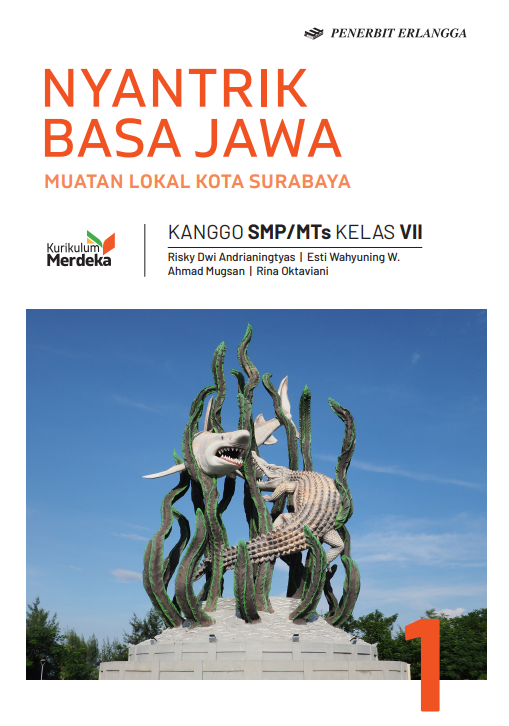 PENERBIT ERLANGGA

NYANTRIK BASA JAWA

MUATAN LOKAL KOTA SURABAYA

Kurikulum Merdeka

KANGGO SMP/MTs KELAS VII

Risky Dwi Andrianingtyas | Esti Wahyuning W.
Ahmad Mugsan | Rina Oktaviani

1